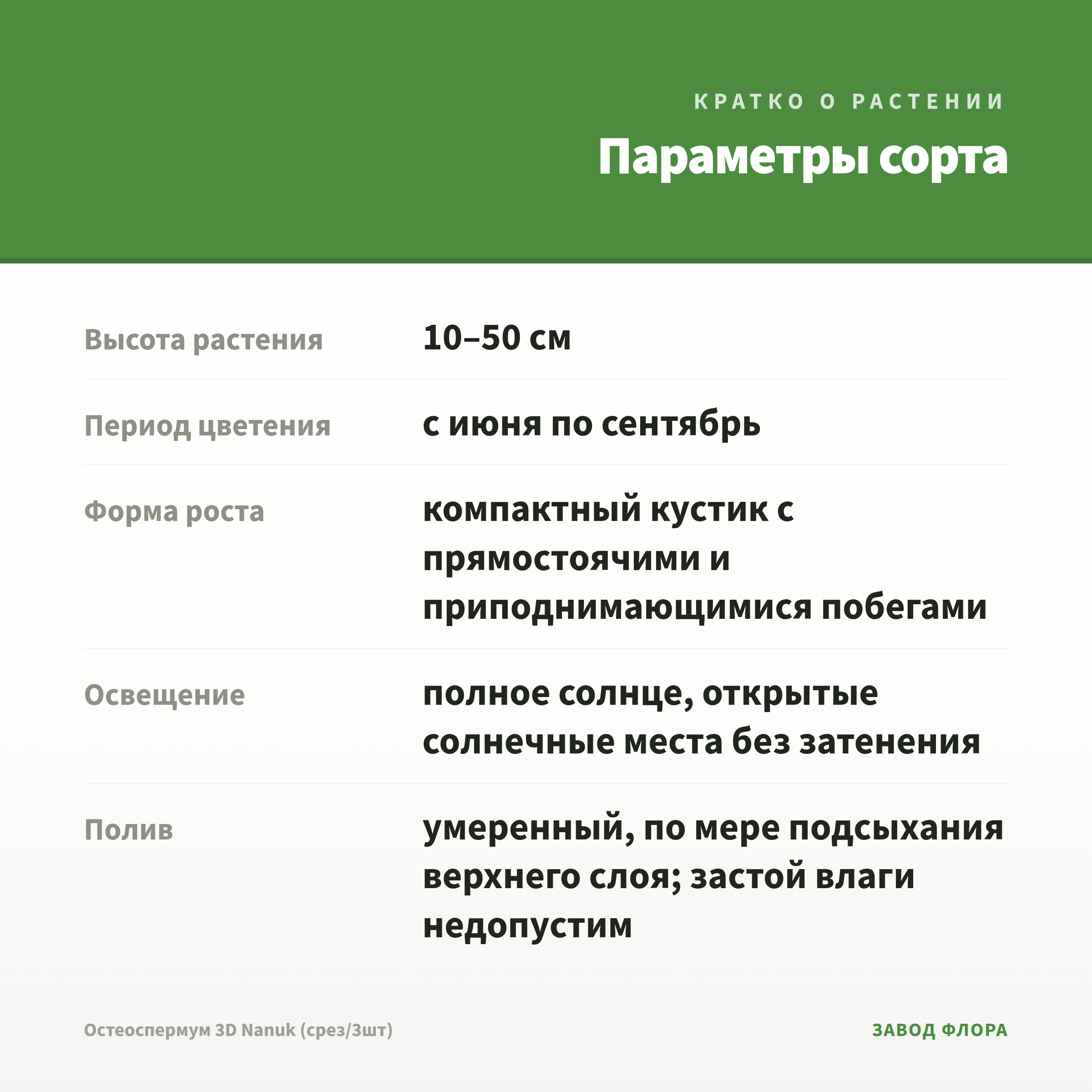 КРАТКО О РАСТЕНИИ

Параметры сорта

| Высота растения | 10–50 см |
|---|---|
| Период цветения | с июня по сентябрь |
| Форма роста | компактный кустик с прямостоячими и приподнимающимися побегами |
| Освещение | полное солнце, открытые солнечные места без затенения |
| Полив | умеренный, по мере подсыхания верхнего слоя; застой влаги недопустим |

Остеоспермум 3D Nanuk (срез/3шт)

ЗАВОД ФЛОРА